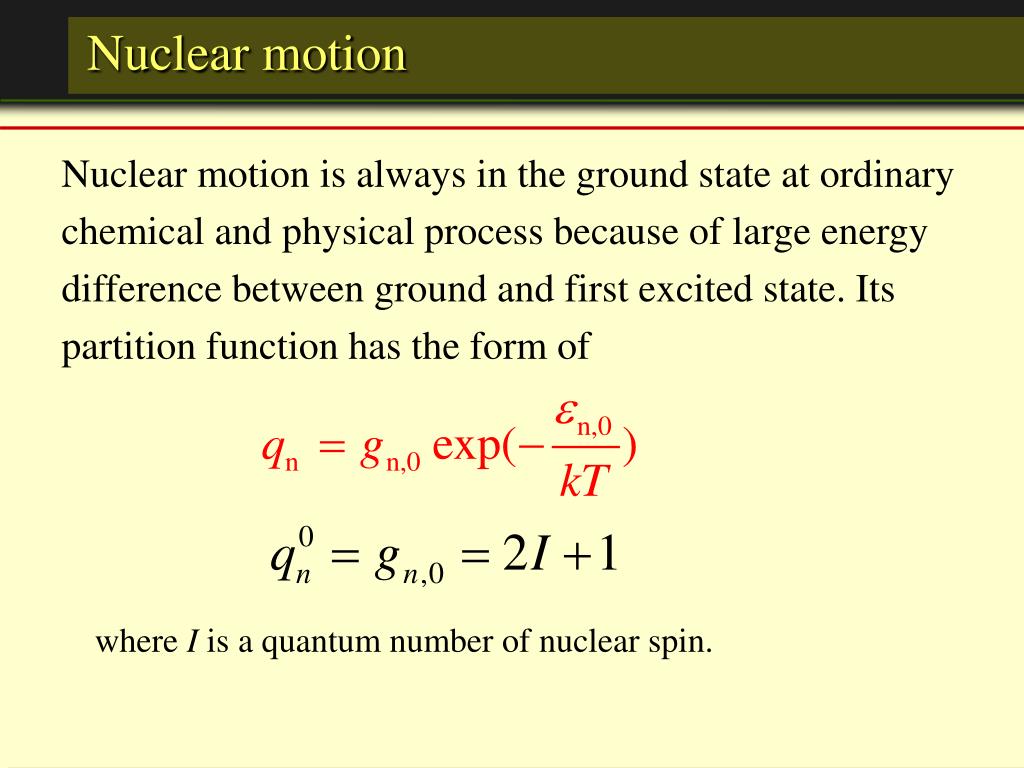 Nuclear motion

Nuclear motion is always in the ground state at ordinary chemical and physical process because of large energy difference between ground and first excited state. Its partition function has the form of

$q_{\mathrm{n}} = g_{\mathrm{n},0} \exp(-\frac{\varepsilon_{\mathrm{n},0}}{kT})$

$q_n^0 = g_{n,0} = 2I + 1$

where $I$ is a quantum number of nuclear spin.